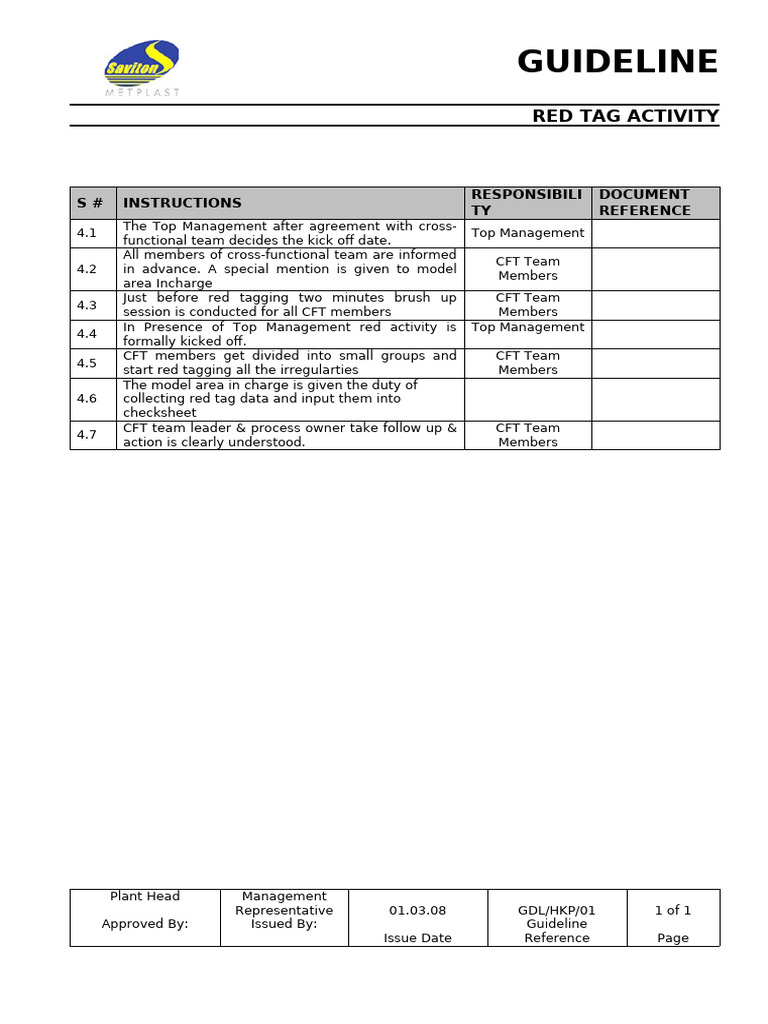 Saviton
METPLAST

GUIDELINE

RED TAG ACTIVITY

| S # | INSTRUCTIONS | RESPONSIBILITY | DOCUMENT REFERENCE |
|---|---|---|---|
| 4.1 | The Top Management after agreement with cross-functional team decides the kick off date. | Top Management | |
| 4.2 | All members of cross-functional team are informed in advance. A special mention is given to model area Incharge | CFT Team Members | |
| 4.3 | Just before red tagging two minutes brush up session is conducted for all CFT members | CFT Team Members | |
| 4.4 | In Presence of Top Management red activity is formally kicked off. | Top Management | |
| 4.5 | CFT members get divided into small groups and start red tagging all the irregularties | CFT Team Members | |
| 4.6 | The model area in charge is given the duty of collecting red tag data and input them into checksheet | | |
| 4.7 | CFT team leader & process owner take follow up & action is clearly understood. | CFT Team Members | |

| Plant Head Approved By: | Management Representative Issued By: | 01.03.08 Issue Date | GDL/HKP/01 Guideline Reference | 1 of 1 Page |
|---|---|---|---|---|